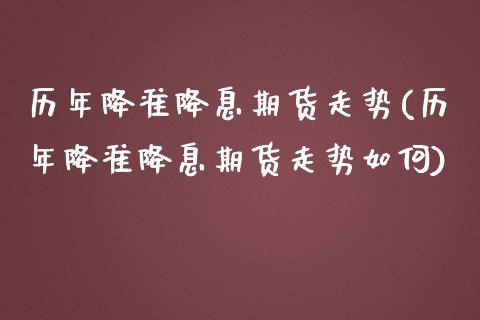 历年降准降息期货走势(历年降准降息期货走势如何)